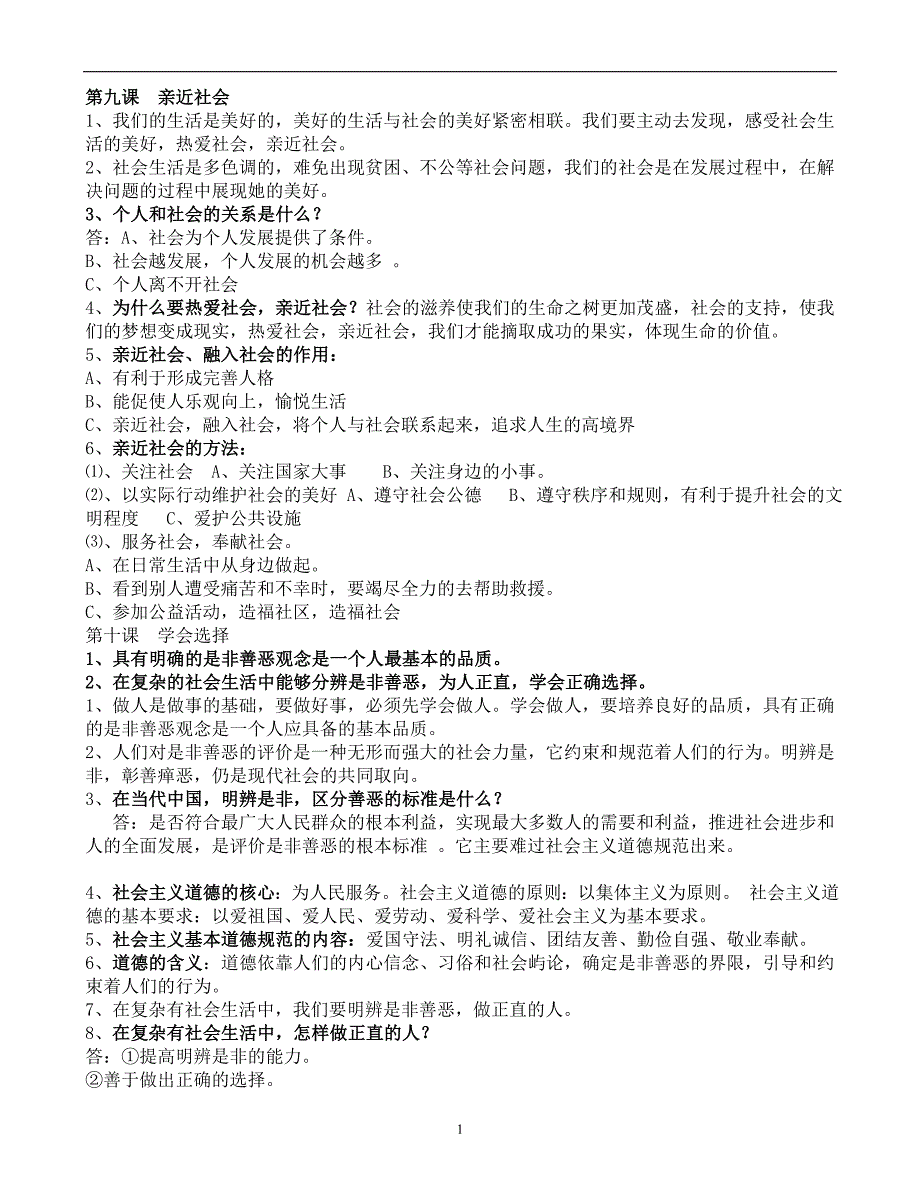 第九课　亲近社会
1、我们的生活是美好的，美好的生活与社会的美好紧密相联。我们要主动去发现，感受社会生活的美好，热爱社会，亲近社会。
2、社会生活是多色调的，难免出现贫困、不公等社会问题，我们的社会是在发展过程中，在解决问题的过程中展现她的美好。
3、个人和社会的关系是什么？
答：A、社会为个人发展提供了条件。
B、社会越发展，个人发展的机会越多 。
C、个人离不开社会
4、为什么要热爱社会，亲近社会？社会的滋养使我们的生命之树更加茂盛，社会的支持，使我们的梦想变成现实，热爱社会，亲近社会，我们才能摘取成功的果实，体现生命的价值。
5、亲近社会、融入社会的作用：
A、有利于形成完善人格
B、能促使人乐观向上，愉悦生活
C、亲近社会，融入社会，将个人与社会联系起来，追求人生的高境界
6、亲近社会的方法：
⑴、关注社会　A、关注国家大事　　B、关注身边的小事。
⑵、以实际行动维护社会的美好 A、遵守社会公德　 B、遵守秩序和规则，有利于提升社会的文明程度　 C、爱护公共设施
⑶、服务社会，奉献社会。
A、在日常生活中从身边做起。
B、看到别人遭受痛苦和不幸时，要竭尽全力的去帮助救援。
C、参加公益活动，造福社区，造福社会
第十课　学会选择
1、具有明确的是非善恶观念是一个人最基本的品质。
2、在复杂的社会生活中能够分辨是非善恶，为人正直，学会正确选择。
1、做人是做事的基础，要做好事，必须先学会做人。学会做人，要培养良好的品质，具有正确的是非善恶观念是一个人应具备的基本品质。
2、人们对是非善恶的评价是一种无形而强大的社会力量，它约束和规范着人们的行为。明辨是非，彰善瘅恶，仍是现代社会的共同取向。
3、在当代中国，明辨是非，区分善恶的标准是什么？
答：是否符合最广大人民群众的根本利益，实现最大多数人的需要和利益，推进社会进步和人的全面发展，是评价是非善恶的根本标准 。它主要难过社会主义道德规范出来。

4、社会主义道德的核心：为人民服务。社会主义道德的原则：以集体主义为原则。 社会主义道德的基本要求：以爱祖国、爱人民、爱劳动、爱科学、爱社会主义为基本要求。
5、社会主义基本道德规范的内容：爱国守法、明礼诚信、团结友善、勤俭自强、敬业奉献。
6、道德的含义：道德依靠人们的内心信念、习俗和社会屿论，确定是非善恶的界限，引导和约束着人们的行为。
7、在复杂有社会生活中，我们要明辨是非善恶，做正直的人。
8、在复杂有社会生活中，怎样做正直的人？
答：①提高明辨是非的能力。
②善于做出正确的选择。

1